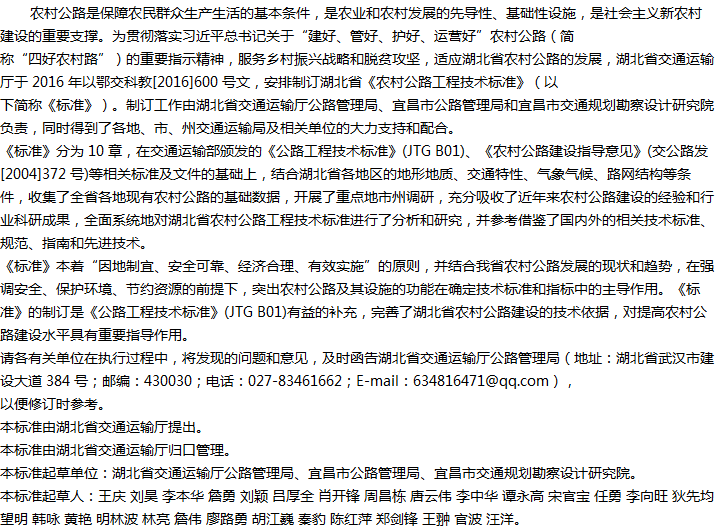 农村公路是保障农民群众生产生活的基本条件，是农业和农村发展的先导性、基础性设施，是社会主义新农村建设的重要支撑。为贯彻落实习近平总书记关于“建好、管好、护好、运营好”农村公路（简称“四好农村路”）的重要指示精神，服务乡村振兴战略和脱贫攻坚，适应湖北省农村公路的发展，湖北省交通运输厅于 2016 年以鄂交科教[2016]600 号文，安排制订湖北省《农村公路工程技术标准》（以下简称《标准》）。制订工作由湖北省交通运输厅公路管理局、宜昌市公路管理局和宜昌市交通规划勘察设计研究院负责，同时得到了各地、市、州交通运输局及相关单位的大力支持和配合。

《标准》分为 10 章，在交通运输部颁发的《公路工程技术标准》(JTG B01)、《农村公路建设指导意见》(交公路发[2004]372 号)等相关标准及文件的基础上，结合湖北省各地区的地形地质、交通特性、气象气候、路网结构等条件，收集了全省各地现有农村公路的基础数据，开展了重点地市州调研，充分吸收了近年来农村公路建设的经验和行业科研成果，全面系统地对湖北省农村公路工程技术标准进行了分析和研究，并参考借鉴了国内外的相关技术标准、规范、指南和先进技术。

《标准》本着“因地制宜、安全可靠、经济合理、有效实施”的原则，并结合我省农村公路发展的现状和趋势，在强调安全、保护环境、节约资源的前提下，突出农村公路及其设施的功能在确定技术标准和指标中的主导作用。《标准》的制订是《公路工程技术标准》(JTG B01)有益的补充，完善了湖北省农村公路建设的技术依据，对提高农村公路建设水平具有重要指导作用。

请各有关单位在执行过程中，将发现的问题和意见，及时函告湖北省交通运输厅公路管理局（地址：湖北省武汉市建设大道 384 号；邮编：430030；电话：027-83461662；E-mail：634816471@qq.com），以便修订时参考。

本标准由湖北省交通运输厅提出。

本标准由湖北省交通运输厅归口管理。

本标准起草单位：湖北省交通运输厅公路管理局、宜昌市公路管理局、宜昌市交通规划勘察设计研究院。

本标准起草人：王庆 刘昊 李本华 詹勇 刘颖 吕厚全 肖开锋 周昌栋 唐云伟 李中华 谭永高 宋官宝 任勇 李向旺 狄先均 望明 韩咏 黄艳 明林波 林亮 詹伟 廖路勇 胡江巍 秦豹 陈红萍 郑剑锋 王翀 官波 汪洋。